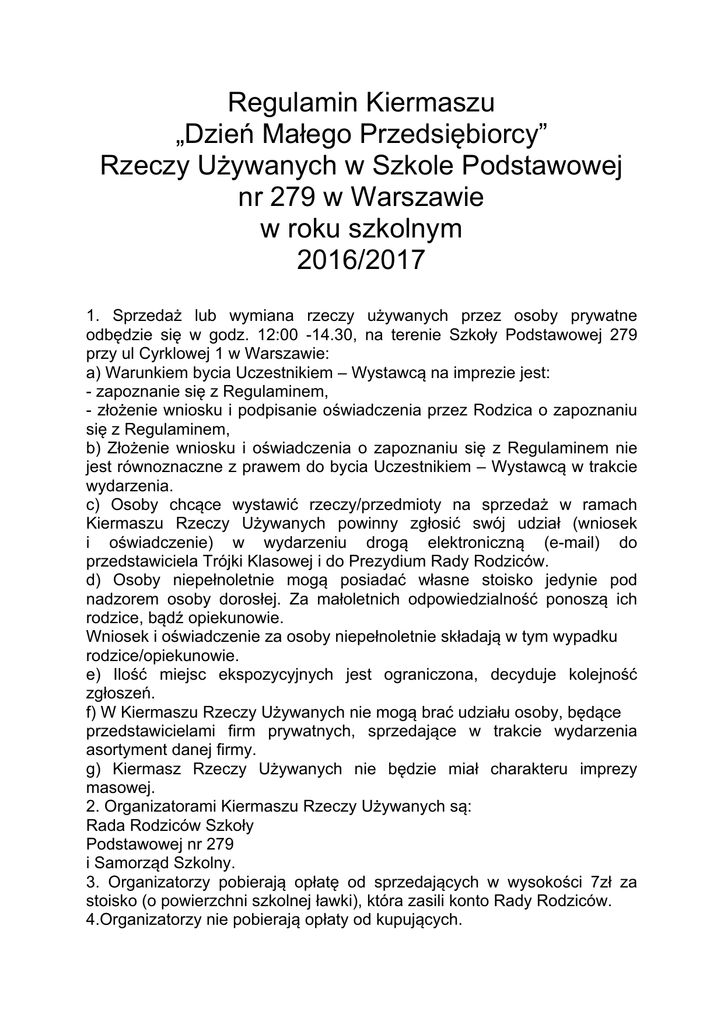 Regulamin Kiermaszu
„Dzień Małego Przedsiębiorcy”
Rzeczy Używanych w Szkole Podstawowej
nr 279 w Warszawie
w roku szkolnym
2016/2017

1. Sprzedaż lub wymiana rzeczy używanych przez osoby prywatne odbędzie się w godz. 12:00 -14.30, na terenie Szkoły Podstawowej 279 przy ul Cyrklowej 1 w Warszawie:
a) Warunkiem bycia Uczestnikiem – Wystawcą na imprezie jest:
- zapoznanie się z Regulaminem,
- złożenie wniosku i podpisanie oświadczenia przez Rodzica o zapoznaniu się z Regulaminem,
b) Złożenie wniosku i oświadczenia o zapoznaniu się z Regulaminem nie jest równoznaczne z prawem do bycia Uczestnikiem – Wystawcą w trakcie wydarzenia.
c) Osoby chcące wystawić rzeczy/przedmioty na sprzedaż w ramach Kiermaszu Rzeczy Używanych powinny zgłosić swój udział (wniosek i oświadczenie) w wydarzeniu drogą elektroniczną (e-mail) do przedstawiciela Trójki Klasowej i do Prezydium Rady Rodziców.
d) Osoby niepełnoletnie mogą posiadać własne stoisko jedynie pod nadzorem osoby dorosłej. Za małoletnich odpowiedzialność ponoszą ich rodzice, bądź opiekunowie.
Wniosek i oświadczenie za osoby niepełnoletnie składają w tym wypadku rodzice/opiekunowie.
e) Ilość miejsc ekspozycyjnych jest ograniczona, decyduje kolejność zgłoszeń.
f) W Kiermaszu Rzeczy Używanych nie mogą brać udziału osoby, będące przedstawicielami firm prywatnych, sprzedające w trakcie wydarzenia asortyment danej firmy.
g) Kiermasz Rzeczy Używanych nie będzie miał charakteru imprezy masowej.
2. Organizatorami Kiermaszu Rzeczy Używanych są:
Rada Rodziców Szkoły
Podstawowej nr 279
i Samorząd Szkolny.
3. Organizatorzy pobierają opłatę od sprzedających w wysokości 7zł za stoisko (o powierzchni szkolnej ławki), która zasili konto Rady Rodziców.
4.Organizatorzy nie pobierają opłaty od kupujących.